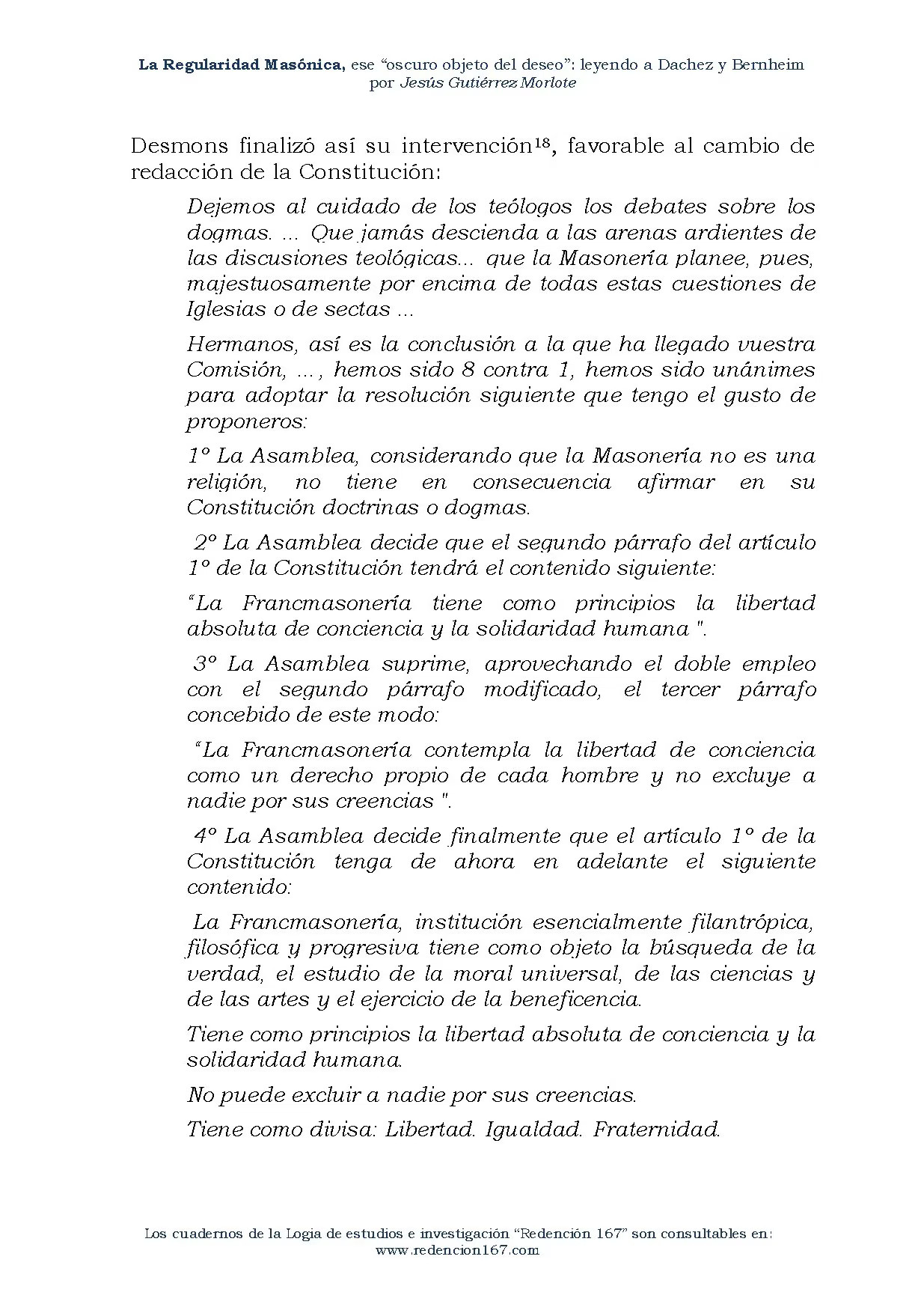 La Regularidad Masónica, ese "oscuro objeto del deseo": leyendo a Dachez y Bernheim
por Jesús Gutiérrez Morlote

Desmons finalizó así su intervención$^{18}$, favorable al cambio de redacción de la Constitución:

Dejemos al cuidado de los teólogos los debates sobre los dogmas. ... Que jamás descienda a las arenas ardientes de las discusiones teológicas... que la Masonería planee, pues, majestuosamente por encima de todas estas cuestiones de Iglesias o de sectas ...

Hermanos, así es la conclusión a la que ha llegado vuestra Comisión, ..., hemos sido 8 contra 1, hemos sido unánimes para adoptar la resolución siguiente que tengo el gusto de proponeros:

1º La Asamblea, considerando que la Masonería no es una religión, no tiene en consecuencia afirmar en su Constitución doctrinas o dogmas.

2º La Asamblea decide que el segundo párrafo del artículo 1º de la Constitución tendrá el contenido siguiente:

"La Francmasonería tiene como principios la libertad absoluta de conciencia y la solidaridad humana ".

3º La Asamblea suprime, aprovechando el doble empleo con el segundo párrafo modificado, el tercer párrafo concebido de este modo:

"La Francmasonería contempla la libertad de conciencia como un derecho propio de cada hombre y no excluye a nadie por sus creencias ".

4º La Asamblea decide finalmente que el artículo 1º de la Constitución tenga de ahora en adelante el siguiente contenido:

La Francmasonería, institución esencialmente filantrópica, filosófica y progresiva tiene como objeto la búsqueda de la verdad, el estudio de la moral universal, de las ciencias y de las artes y el ejercicio de la beneficencia.

Tiene como principios la libertad absoluta de conciencia y la solidaridad humana.

No puede excluir a nadie por sus creencias.

Tiene como divisa: Libertad. Igualdad. Fraternidad.

Los cuadernos de la Logia de estudios e investigación "Redención 167" son consultables en:
www.redencion167.com